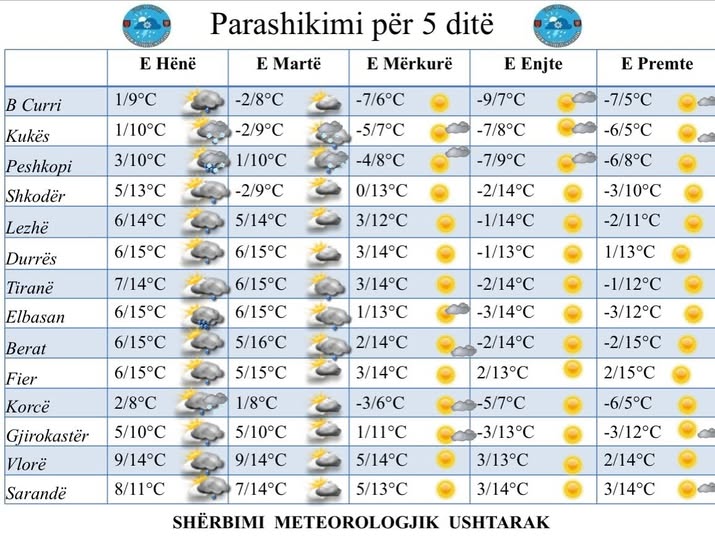 Parashikimi për 5 ditë

| | E Hënë | E Martë | E Mërkurë | E Enjte | E Premte |
|---|---|---|---|---|---|
| B Curri | 1/9°C | -2/8°C | -7/6°C | -9/7°C | -7/5°C |
| Kukës | 1/10°C | -2/9°C | -5/7°C | -7/8°C | -6/5°C |
| Peshkopi | 3/10°C | 1/10°C | -4/8°C | -7/9°C | -6/8°C |
| Shkodër | 5/13°C | -2/9°C | 0/13°C | -2/14°C | -3/10°C |
| Lezhë | 6/14°C | 5/14°C | 3/12°C | -1/14°C | -2/11°C |
| Durrës | 6/15°C | 6/15°C | 3/14°C | -1/13°C | 1/13°C |
| Tiranë | 7/14°C | 6/15°C | 3/14°C | -2/14°C | -1/12°C |
| Elbasan | 6/15°C | 6/15°C | 1/13°C | -3/14°C | -3/12°C |
| Berat | 6/15°C | 5/16°C | 2/14°C | -2/14°C | -2/15°C |
| Fier | 6/15°C | 5/15°C | 3/14°C | 2/13°C | 2/15°C |
| Korcë | 2/8°C | 1/8°C | -3/6°C | -5/7°C | -6/5°C |
| Gjirokastër | 5/10°C | 5/10°C | 1/11°C | -3/13°C | -3/12°C |
| Vlorë | 9/14°C | 9/14°C | 5/14°C | 3/13°C | 2/14°C |
| Sarandë | 8/11°C | 7/14°C | 5/13°C | 3/14°C | 3/14°C |

SHËRBIMI METEOROLOGJIK USHTARAK